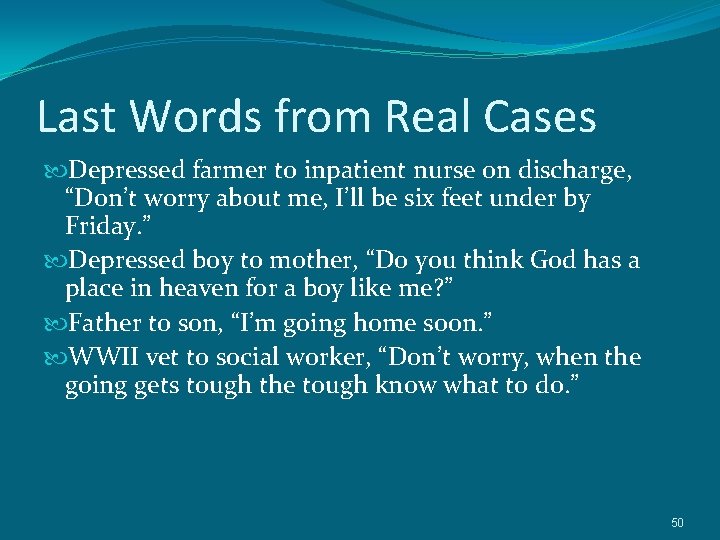 Last Words from Real Cases

Depressed farmer to inpatient nurse on discharge, “Don’t worry about me, I’ll be six feet under by Friday.”

Depressed boy to mother, “Do you think God has a place in heaven for a boy like me?”

Father to son, “I’m going home soon.”

WWII vet to social worker, “Don’t worry, when the going gets tough the tough know what to do.”

50